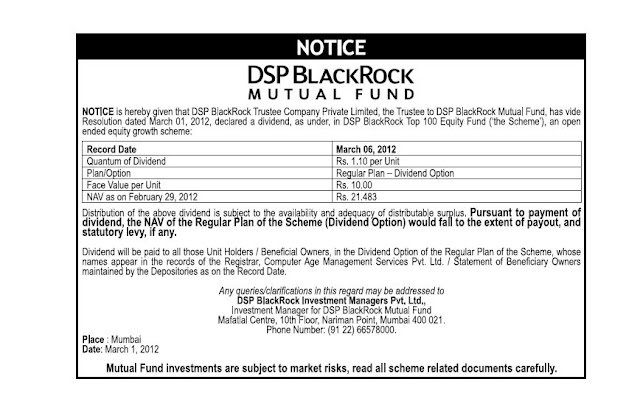 NOTICE

DSP BLACKROCK
MUTUAL FUND

NOTICE is hereby given that DSP BlackRock Trustee Company Private Limited, the Trustee to DSP BlackRock Mutual Fund, has vide Resolution dated March 01, 2012, declared a dividend, as under, in DSP BlackRock Top 100 Equity Fund ('the Scheme'), an open ended equity growth scheme:

| Record Date | March 06, 2012 |
|---|---|
| Quantum of Dividend | Rs. 1.10 per Unit |
| Plan/Option | Regular Plan – Dividend Option |
| Face Value per Unit | Rs. 10.00 |
| NAV as on February 29, 2012 | Rs. 21.483 |

Distribution of the above dividend is subject to the availability and adequacy of distributable surplus. Pursuant to payment of dividend, the NAV of the Regular Plan of the Scheme (Dividend Option) would fall to the extent of payout, and statutory levy, if any.

Dividend will be paid to all those Unit Holders / Beneficial Owners, in the Dividend Option of the Regular Plan of the Scheme, whose names appear in the records of the Registrar, Computer Age Management Services Pvt. Ltd. / Statement of Beneficiary Owners maintained by the Depositories as on the Record Date.

Any queries/clarifications in this regard may be addressed to
DSP BlackRock Investment Managers Pvt. Ltd.,
Investment Manager for DSP BlackRock Mutual Fund
Mafatlal Centre, 10th Floor, Nariman Point, Mumbai 400 021.
Phone Number: (91 22) 66578000.

Place : Mumbai
Date: March 1, 2012

Mutual Fund investments are subject to market risks, read all scheme related documents carefully.